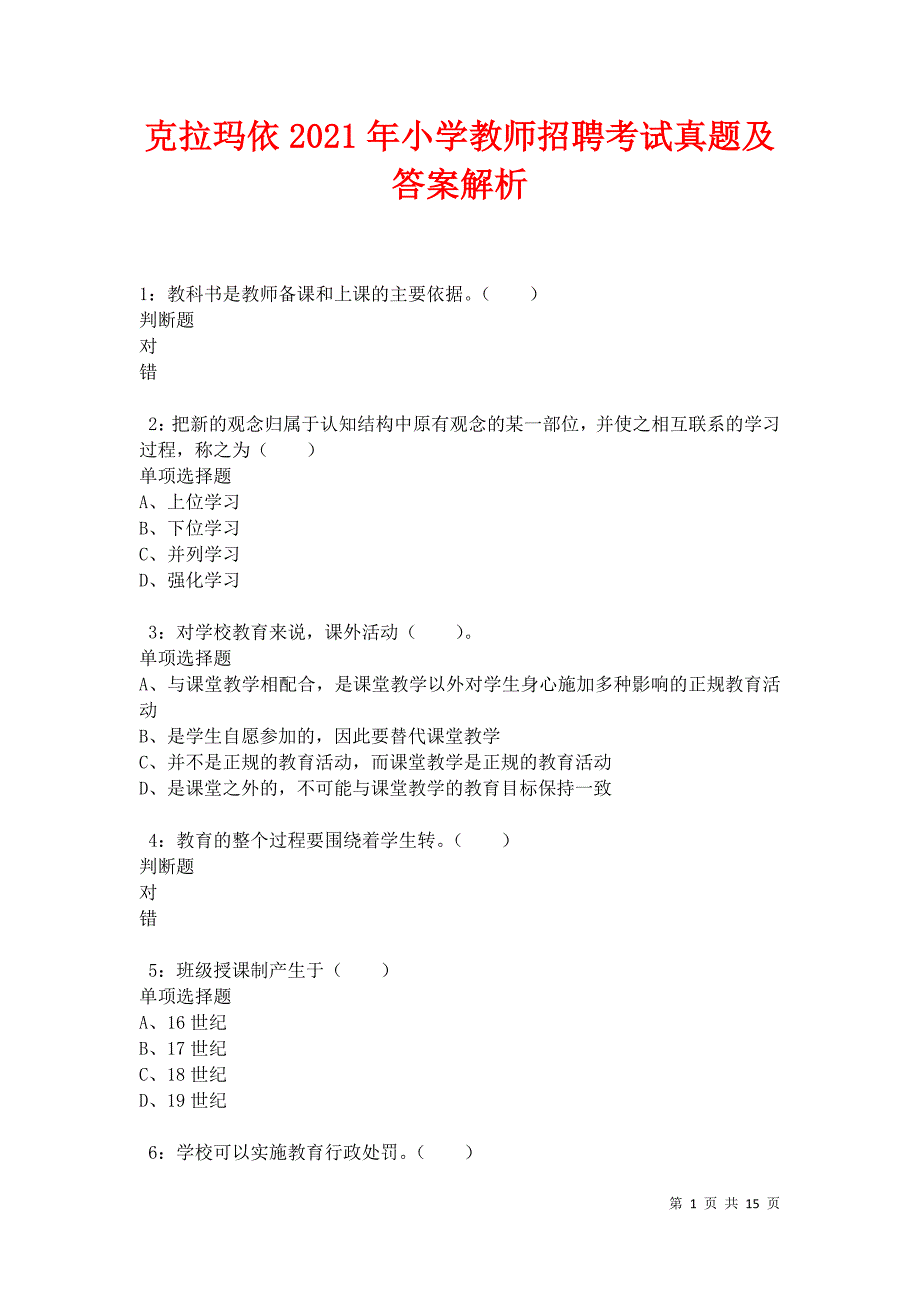 克拉玛依2021年小学教师招聘考试真题及答案解析

1：教科书是教师备课和上课的主要依据。（　　）
判断题
对
错

2：把新的观念归属于认知结构中原有观念的某一部位，并使之相互联系的学习过程，称之为（　　）
单项选择题
A、上位学习
B、下位学习
C、并列学习
D、强化学习

3：对学校教育来说，课外活动（　　）。
单项选择题
A、与课堂教学相配合，是课堂教学以外对学生身心施加多种影响的正规教育活动
B、是学生自愿参加的，因此要替代课堂教学
C、并不是正规的教育活动，而课堂教学是正规的教育活动
D、是课堂之外的，不可能与课堂教学的教育目标保持一致

4：教育的整个过程要围绕着学生转。（　　）
判断题
对
错

5：班级授课制产生于（　　）
单项选择题
A、16世纪
B、17世纪
C、18世纪
D、19世纪

6：学校可以实施教育行政处罚。（　　）

第 1 页 共 15 页